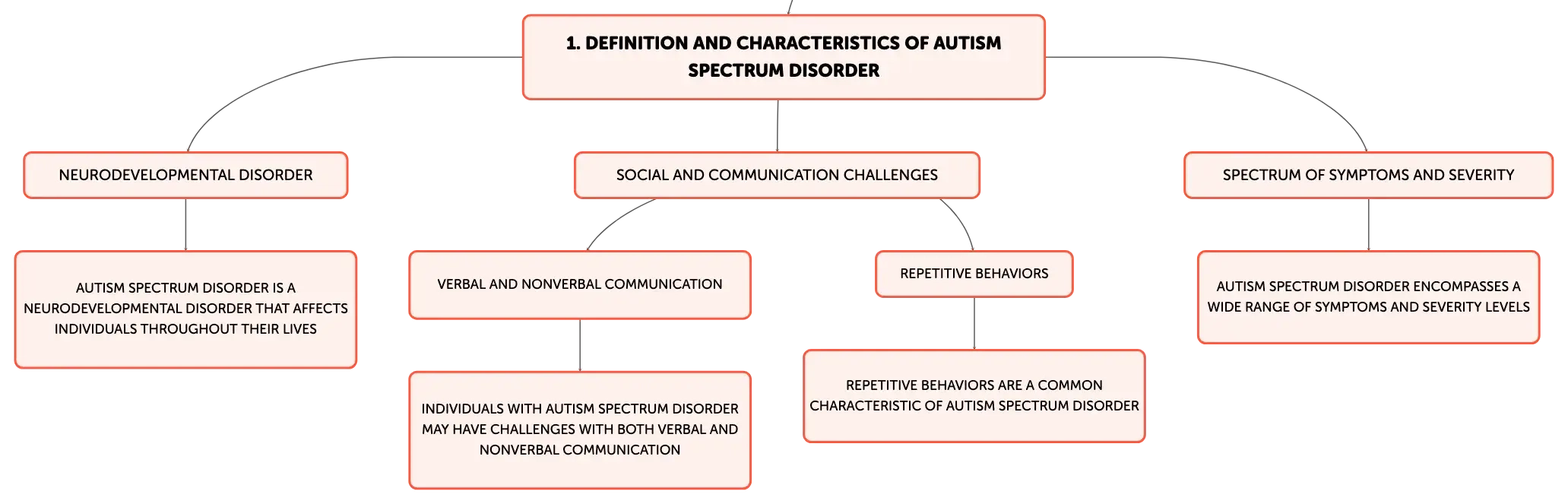 1. DEFINITION AND CHARACTERISTICS OF AUTISM SPECTRUM DISORDER

NEURODEVELOPMENTAL DISORDER

AUTISM SPECTRUM DISORDER IS A NEURODEVELOPMENTAL DISORDER THAT AFFECTS INDIVIDUALS THROUGHOUT THEIR LIVES

SOCIAL AND COMMUNICATION CHALLENGES

VERBAL AND NONVERBAL COMMUNICATION

INDIVIDUALS WITH AUTISM SPECTRUM DISORDER MAY HAVE CHALLENGES WITH BOTH VERBAL AND NONVERBAL COMMUNICATION

REPETITIVE BEHAVIORS

REPETITIVE BEHAVIORS ARE A COMMON CHARACTERISTIC OF AUTISM SPECTRUM DISORDER

SPECTRUM OF SYMPTOMS AND SEVERITY

AUTISM SPECTRUM DISORDER ENCOMPASSES A WIDE RANGE OF SYMPTOMS AND SEVERITY LEVELS